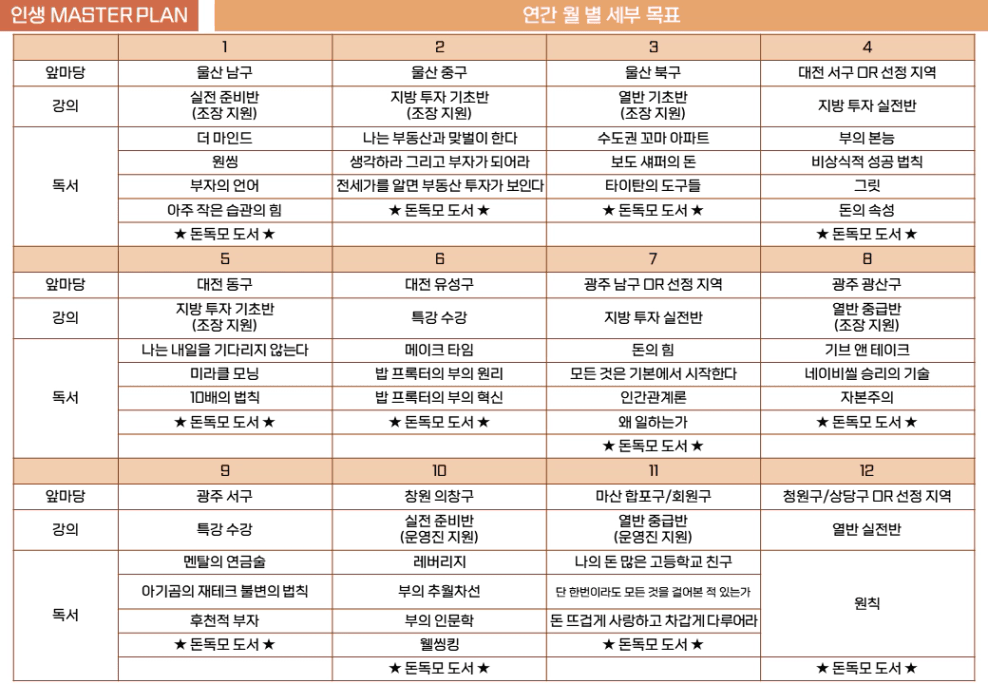 인생 MASTER PLAN

연간 월 별 세부 목표

| | 1 | 2 | 3 | 4 |
|---|---|---|---|---|
| 앞마당 | 울산 남구 | 울산 중구 | 울산 북구 | 대전 서구 OR 선정 지역 |
| 강의 | 실전 준비반 (조장 지원) | 지방 투자 기초반 (조장 지원) | 열반 기초반 (조장 지원) | 지방 투자 실전반 |
| 독서 | 더 마인드 | 나는 부동산과 맞벌이 한다 | 수도권 꼬마 아파트 | 부의 본능 |
| | 원씽 | 생각하라 그리고 부자가 되어라 | 보도 섀퍼의 돈 | 비상식적 성공 법칙 |
| | 부자의 언어 | 전세가를 알면 부동산 투자가 보인다 | 타이탄의 도구들 | 그릿 |
| | 아주 작은 습관의 힘 | ★ 돈독모 도서 ★ | ★ 돈독모 도서 ★ | 돈의 속성 |
| | ★ 돈독모 도서 ★ | | | ★ 돈독모 도서 ★ |
| | 5 | 6 | 7 | 8 |
| 앞마당 | 대전 동구 | 대전 유성구 | 광주 남구 OR 선정 지역 | 광주 광산구 |
| 강의 | 지방 투자 기초반 (조장 지원) | 특강 수강 | 지방 투자 실전반 | 열반 중급반 (조장 지원) |
| 독서 | 나는 내일을 기다리지 않는다 | 메이크 타임 | 돈의 힘 | 기브 앤 테이크 |
| | 미라클 모닝 | 밥 프록터의 부의 원리 | 모든 것은 기본에서 시작한다 | 네이비씰 승리의 기술 |
| | 10배의 법칙 | 밥 프록터의 부의 혁신 | 인간관계론 | 자본주의 |
| | ★ 돈독모 도서 ★ | ★ 돈독모 도서 ★ | 왜 일하는가 | ★ 돈독모 도서 ★ |
| | | | ★ 돈독모 도서 ★ | |
| | 9 | 10 | 11 | 12 |
| 앞마당 | 광주 서구 | 창원 의창구 | 마산 합포구/회원구 | 청원구/상당구 OR 선정 지역 |
| 강의 | 특강 수강 | 실전 준비반 (운영진 지원) | 열반 중급반 (운영진 지원) | 열반 실전반 |
| 독서 | 멘탈의 연금술 | 레버리지 | 나의 돈 많은 고등학교 친구 | 원칙 |
| | 아기곰의 재테크 불변의 법칙 | 부의 추월차선 | 단 한번이라도 모든 것을 걸어본 적 있는가 | |
| | 후천적 부자 | 부의 인문학 | 돈 뜨겁게 사랑하고 차갑게 다루어라 | |
| | ★ 돈독모 도서 ★ | 웰씽킹 | ★ 돈독모 도서 ★ | |
| | | ★ 돈독모 도서 ★ | | ★ 돈독모 도서 ★ |